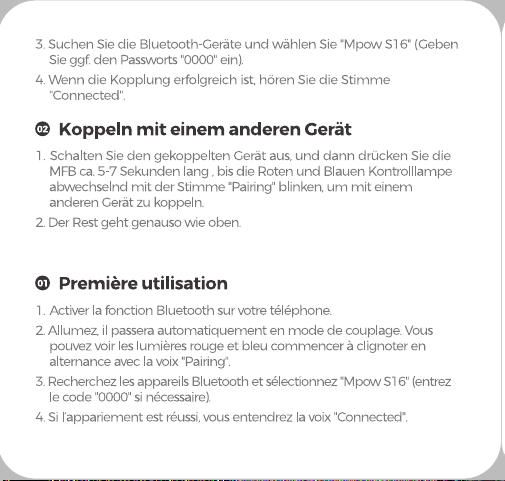 3. Suchen Sie die Bluetooth-Geräte und wählen Sie "Mpow S16" (Geben Sie ggf. den Passworts "0000" ein).

4. Wenn die Kopplung erfolgreich ist, hören Sie die Stimme "Connected".

02 Koppeln mit einem anderen Gerät

1. Schalten Sie den gekoppelten Gerät aus, und dann drücken Sie die MFB ca. 5-7 Sekunden lang , bis die Roten und Blauen Kontrolllampe abwechselnd mit der Stimme "Pairing" blinken, um mit einem anderen Gerät zu koppeln.

2. Der Rest geht genauso wie oben.

01 Première utilisation

1. Activer la fonction Bluetooth sur votre téléphone.

2. Allumez, il passera automatiquement en mode de couplage. Vous pouvez voir les lumières rouge et bleu commencer à clignoter en alternance avec la voix "Pairing".

3. Recherchez les appareils Bluetooth et sélectionnez "Mpow S16" (entrez le code "0000" si nécessaire).

4. Si l'appariement est réussi, vous entendrez la voix "Connected".